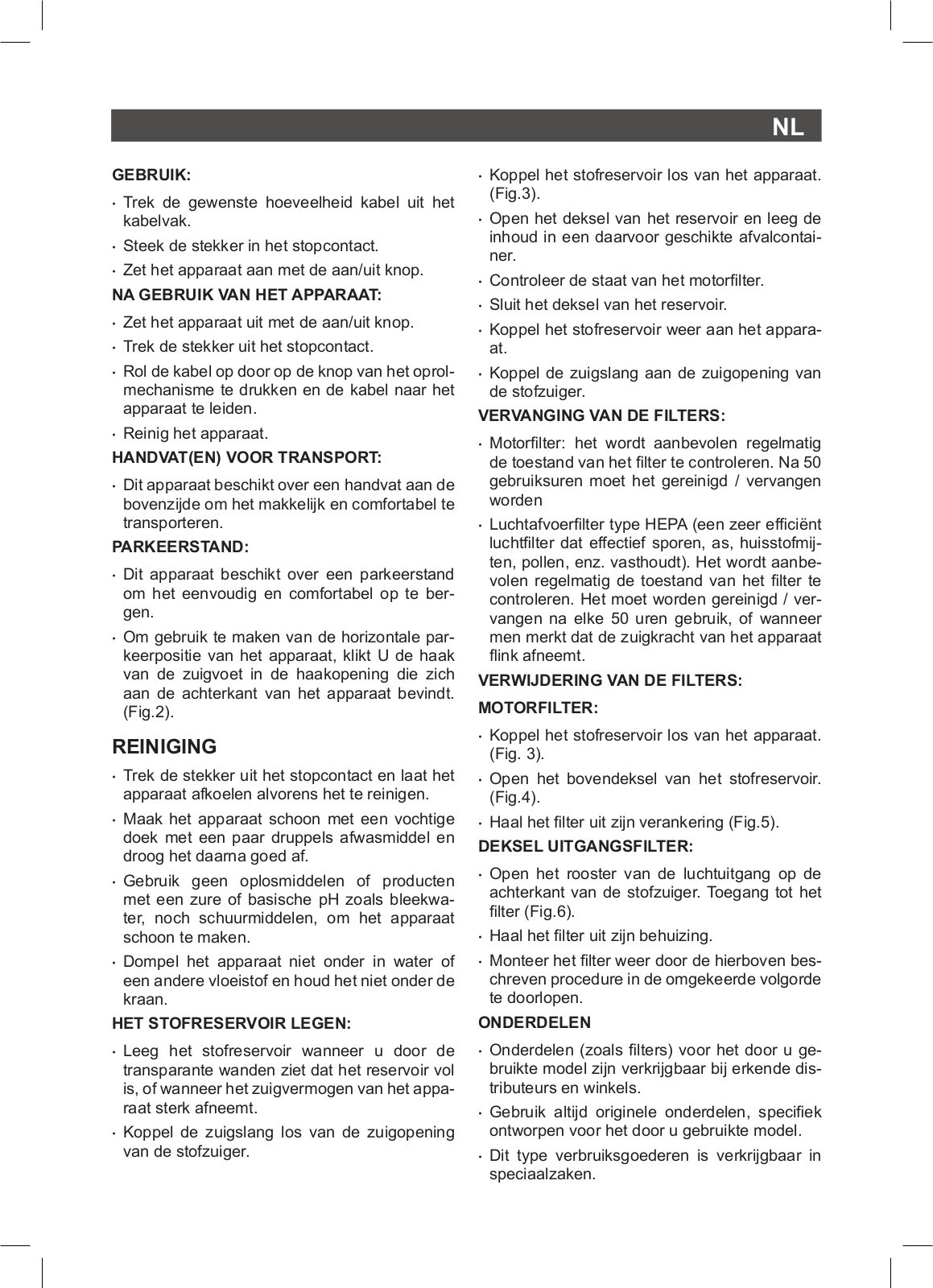 NL

GEBRUIK:

· Trek de gewenste hoeveelheid kabel uit het kabelvak.

· Steek de stekker in het stopcontact.

· Zet het apparaat aan met de aan/uit knop.

NA GEBRUIK VAN HET APPARAAT:

· Zet het apparaat uit met de aan/uit knop.

· Trek de stekker uit het stopcontact.

· Rol de kabel op door op de knop van het oprolmechanisme te drukken en de kabel naar het apparaat te leiden.

· Reinig het apparaat.

HANDVAT(EN) VOOR TRANSPORT:

· Dit apparaat beschikt over een handvat aan de bovenzijde om het makkelijk en comfortabel te transporteren.

PARKEERSTAND:

· Dit apparaat beschikt over een parkeerstand om het eenvoudig en comfortabel op te bergen.

· Om gebruik te maken van de horizontale parkeerpositie van het apparaat, klikt U de haak van de zuigvoet in de haakopening die zich aan de achterkant van het apparaat bevindt. (Fig.2).

REINIGING

· Trek de stekker uit het stopcontact en laat het apparaat afkoelen alvorens het te reinigen.

· Maak het apparaat schoon met een vochtige doek met een paar druppels afwasmiddel en droog het daarna goed af.

· Gebruik geen oplosmiddelen of producten met een zure of basische pH zoals bleekwater, noch schuurmiddelen, om het apparaat schoon te maken.

· Dompel het apparaat niet onder in water of een andere vloeistof en houd het niet onder de kraan.

HET STOFRESERVOIR LEGEN:

· Leeg het stofreservoir wanneer u door de transparante wanden ziet dat het reservoir vol is, of wanneer het zuigvermogen van het apparaat sterk afneemt.

· Koppel de zuigslang los van de zuigopening van de stofzuiger.

· Koppel het stofreservoir los van het apparaat. (Fig.3).

· Open het deksel van het reservoir en leeg de inhoud in een daarvoor geschikte afvalcontainer.

· Controleer de staat van het motorfilter.

· Sluit het deksel van het reservoir.

· Koppel het stofreservoir weer aan het apparaat.

· Koppel de zuigslang aan de zuigopening van de stofzuiger.

VERVANGING VAN DE FILTERS:

· Motorfilter: het wordt aanbevolen regelmatig de toestand van het filter te controleren. Na 50 gebruiksuren moet het gereinigd / vervangen worden

· Luchtafvoerfilter type HEPA (een zeer efficiënt luchtfilter dat effectief sporen, as, huisstofmijten, pollen, enz. vasthoudt). Het wordt aanbevolen regelmatig de toestand van het filter te controleren. Het moet worden gereinigd / vervangen na elke 50 uren gebruik, of wanneer men merkt dat de zuigkracht van het apparaat flink afneemt.

VERWIJDERING VAN DE FILTERS:

MOTORFILTER:

· Koppel het stofreservoir los van het apparaat. (Fig. 3).

· Open het bovendeksel van het stofreservoir. (Fig.4).

· Haal het filter uit zijn verankering (Fig.5).

DEKSEL UITGANGSFILTER:

· Open het rooster van de luchtuitgang op de achterkant van de stofzuiger. Toegang tot het filter (Fig.6).

· Haal het filter uit zijn behuizing.

· Monteer het filter weer door de hierboven beschreven procedure in de omgekeerde volgorde te doorlopen.

ONDERDELEN

· Onderdelen (zoals filters) voor het door u gebruikte model zijn verkrijgbaar bij erkende distributeurs en winkels.

· Gebruik altijd originele onderdelen, specifiek ontworpen voor het door u gebruikte model.

· Dit type verbruiksgoederen is verkrijgbaar in speciaalzaken.